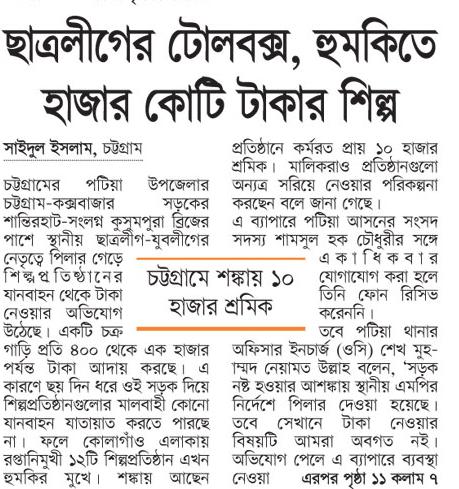 ছাত্রলীগের টোলবক্স, হুমকিতে হাজার কোটি টাকার শিল্প

সাইদুল ইসলাম, চট্টগ্রাম

চট্টগ্রামের পটিয়া উপজেলার চট্টগ্রাম-কক্সবাজার সড়কের শান্তিরহাট-সংলগ্ন কুসুমপুরা ব্রিজের পাশে স্থানীয় ছাত্রলীগ-যুবলীগের নেতৃত্বে পিলার গেড়ে শিল্পপ্রতিষ্ঠানের যানবাহন থেকে টাকা নেওয়ার অভিযোগ উঠেছে। একটি চক্র গাড়ি প্রতি ৪০০ থেকে এক হাজার পর্যন্ত টাকা আদায় করছে। এ কারণে ছয় দিন ধরে ওই সড়ক দিয়ে শিল্পপ্রতিষ্ঠানগুলোর মালবাহী কোনো যানবাহন যাতায়াত করতে পারছে না। ফলে কোলাগাঁও এলাকায় রপ্তানিমুখী ১২টি শিল্পপ্রতিষ্ঠান এখন হুমকির মুখে। শঙ্কায় আছেন প্রতিষ্ঠানে কর্মরত প্রায় ১০ হাজার শ্রমিক। মালিকরাও প্রতিষ্ঠানগুলো অন্যত্র সরিয়ে নেওয়ার পরিকল্পনা করছেন বলে জানা গেছে।

এ ব্যাপারে পটিয়া আসনের সংসদ সদস্য শামসুল হক চৌধুরীর সঙ্গে একাধিকবার যোগাযোগ করা হলে তিনি ফোন রিসিভ করেননি।

তবে পটিয়া থানার অফিসার ইনচার্জ (ওসি) শেখ মুহাম্মদ নেয়ামত উল্লাহ বলেন, 'সড়ক নষ্ট হওয়ার আশঙ্কায় স্থানীয় এমপির নির্দেশে পিলার দেওয়া হয়েছে। তবে সেখানে টাকা নেওয়ার বিষয়টি আমরা অবগত নই। অভিযোগ পেলে এ ব্যাপারে ব্যবস্থা নেওয়া এরপর পৃষ্ঠা ১১ কলাম ৭

চট্টগ্রামে শঙ্কায় ১০ হাজার শ্রমিক